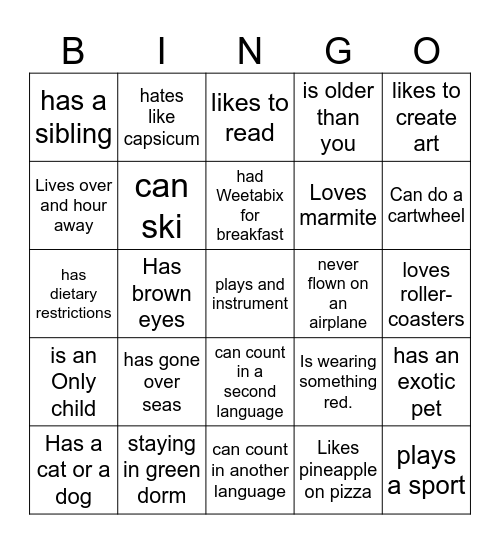 | B | I | N | G | O |
|---|---|---|---|---|
| has a sibling | hates like capsicum | likes to read | is older than you | likes to create art |
| Lives over and hour away | can ski | had Weetabix for breakfast | Loves marmite | Can do a cartwheel |
| has dietary restrictions | Has brown eyes | plays and instrument | never flown on an airplane | loves roller-coasters |
| is an Only child | has gone over seas | can count in a second language | Is wearing something red. | has an exotic pet |
| Has a cat or a dog | staying in green dorm | can count in another language | Likes pineapple on pizza | plays a sport |